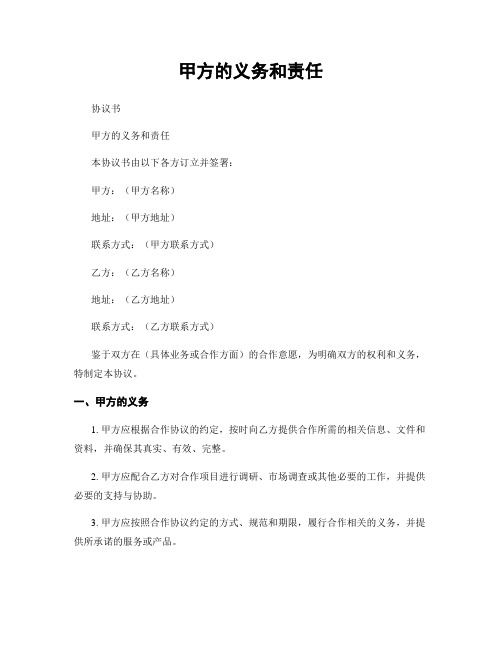 甲方的义务和责任

协议书

甲方的义务和责任

本协议书由以下各方订立并签署：

甲方：（甲方名称）

地址：（甲方地址）

联系方式：（甲方联系方式）

乙方：（乙方名称）

地址：（乙方地址）

联系方式：（乙方联系方式）

鉴于双方在（具体业务或合作方面）的合作意愿，为明确双方的权利和义务，特制定本协议。

一、甲方的义务

1. 甲方应根据合作协议的约定，按时向乙方提供合作所需的相关信息、文件和资料，并确保其真实、有效、完整。

2. 甲方应配合乙方对合作项目进行调研、市场调查或其他必要的工作，并提供必要的支持与协助。

3. 甲方应按照合作协议约定的方式、规范和期限，履行合作相关的义务，并提供所承诺的服务或产品。